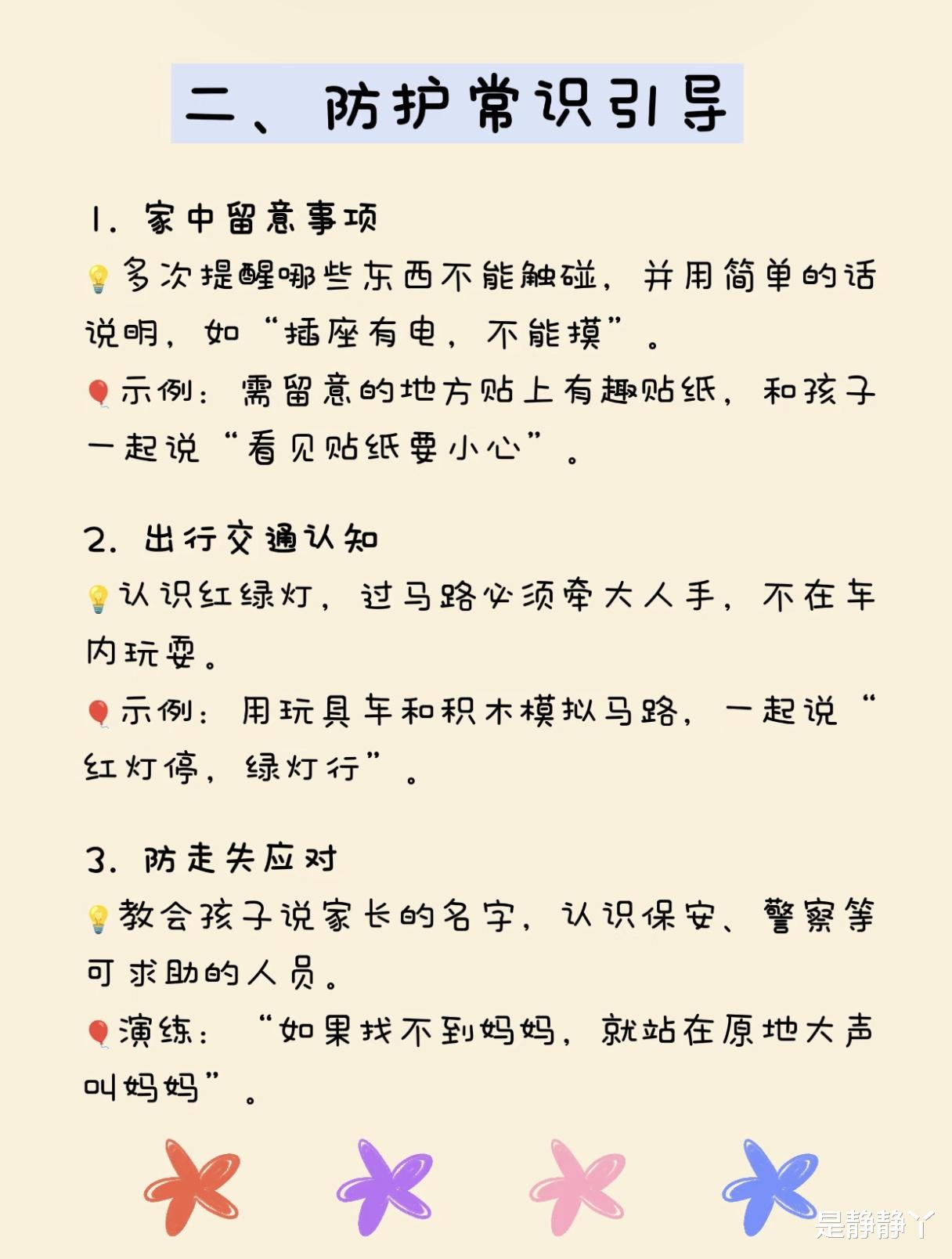 二、防护常识引导

1.家中留意事项

💡多次提醒哪些东西不能触碰，并用简单的话说明，如“插座有电，不能摸”。

🎈示例：需留意的地方贴上有趣贴纸，和孩子一起说“看见贴纸要小心”。

2.出行交通认知

💡认识红绿灯，过马路必须牵大人手，不在车内玩耍。

🎈示例：用玩具车和积木模拟马路，一起说“红灯停，绿灯行”。

3.防走失应对

💡教会孩子说家长的名字，认识保安、警察等可求助的人员。

🎈演练：“如果找不到妈妈，就站在原地大声叫妈妈”。

是静静丫